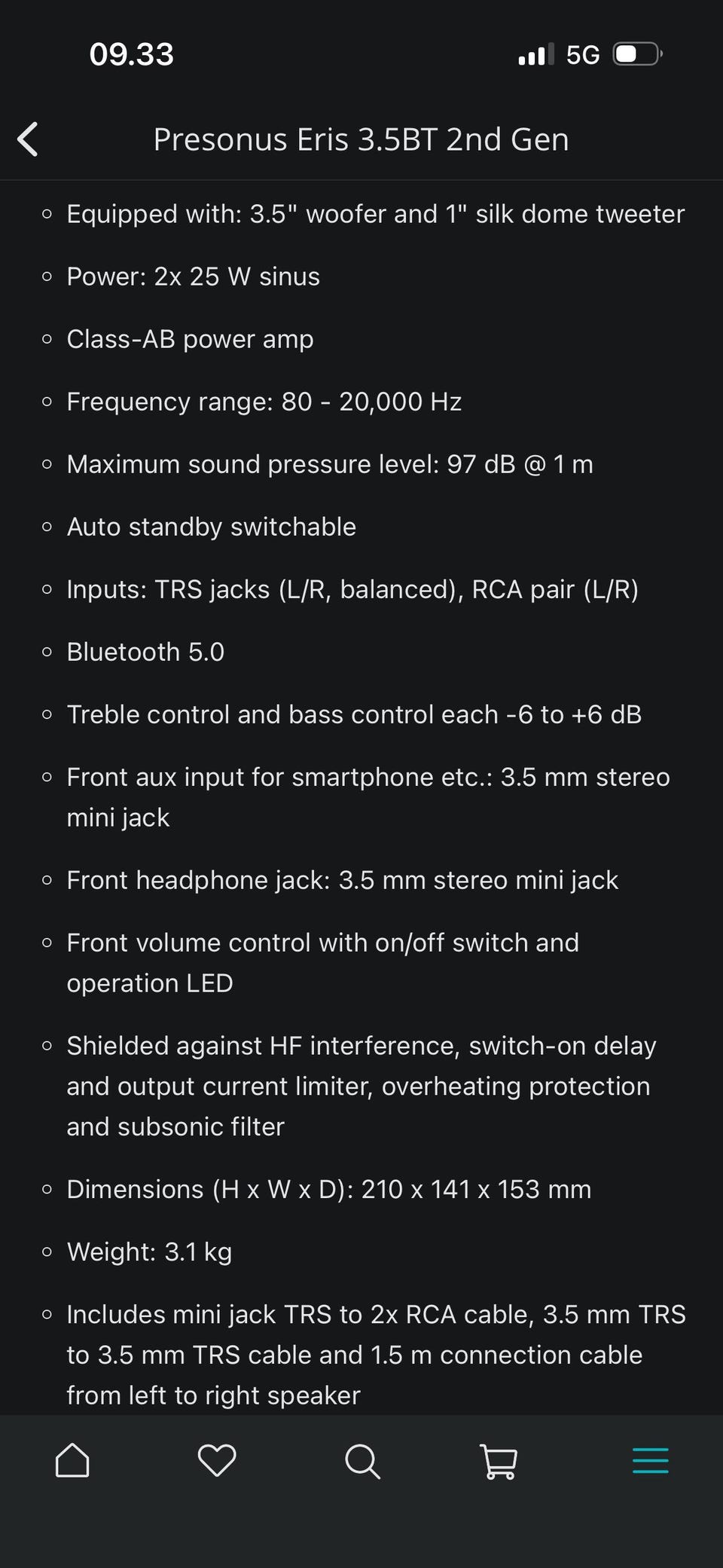 09.33

5G

Presonus Eris 3.5BT 2nd Gen

- Equipped with: 3.5" woofer and 1" silk dome tweeter
- Power: 2x 25 W sinus
- Class-AB power amp
- Frequency range: 80 - 20,000 Hz
- Maximum sound pressure level: 97 dB @ 1 m
- Auto standby switchable
- Inputs: TRS jacks (L/R, balanced), RCA pair (L/R)
- Bluetooth 5.0
- Treble control and bass control each -6 to +6 dB
- Front aux input for smartphone etc.: 3.5 mm stereo mini jack
- Front headphone jack: 3.5 mm stereo mini jack
- Front volume control with on/off switch and operation LED
- Shielded against HF interference, switch-on delay and output current limiter, overheating protection and subsonic filter
- Dimensions (H x W x D): 210 x 141 x 153 mm
- Weight: 3.1 kg
- Includes mini jack TRS to 2x RCA cable, 3.5 mm TRS to 3.5 mm TRS cable and 1.5 m connection cable from left to right speaker